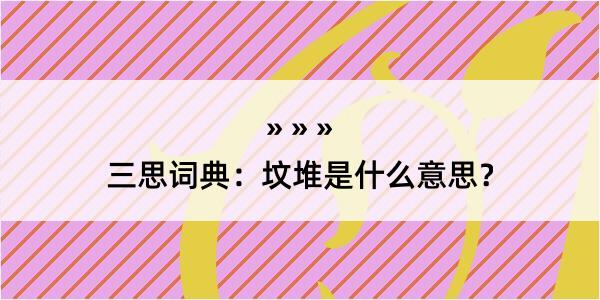 » » »

三思词典：坟堆是什么意思？